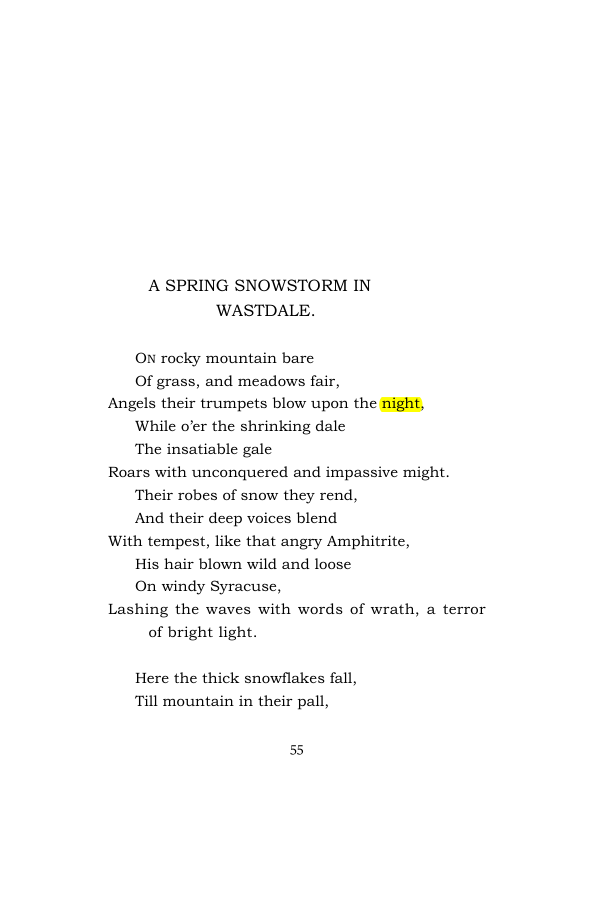 A SPRING SNOWSTORM IN
WASTDALE.

ON rocky mountain bare
Of grass, and meadows fair,
Angels their trumpets blow upon the night,
While o'er the shrinking dale
The insatiable gale
Roars with unconquered and impassive might.
Their robes of snow they rend,
And their deep voices blend
With tempest, like that angry Amphitrite,
His hair blown wild and loose
On windy Syracuse,
Lashing the waves with words of wrath, a terror of bright light.

Here the thick snowflakes fall,
Till mountain in their pall,

55